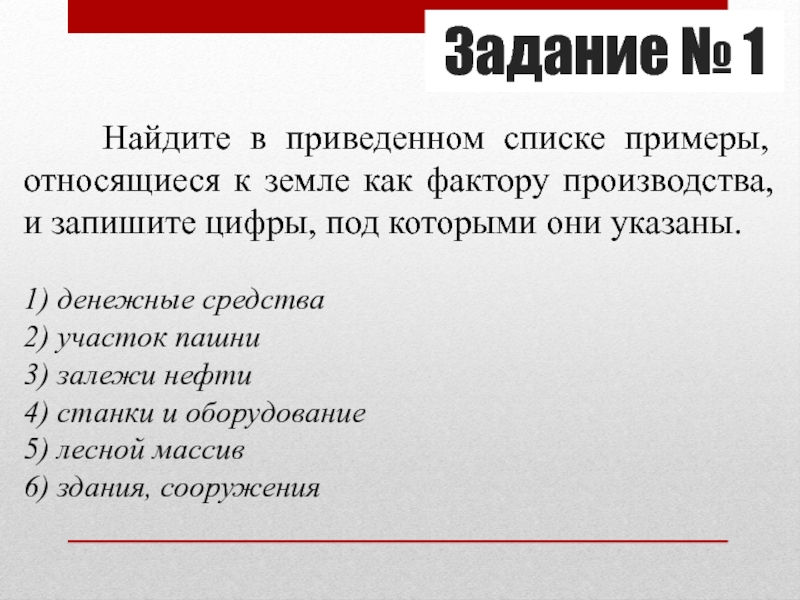 Задание № 1

Найдите в приведенном списке примеры, относящиеся к земле как фактору производства, и запишите цифры, под которыми они указаны.

1) денежные средства
2) участок пашни
3) залежи нефти
4) станки и оборудование
5) лесной массив
6) здания, сооружения